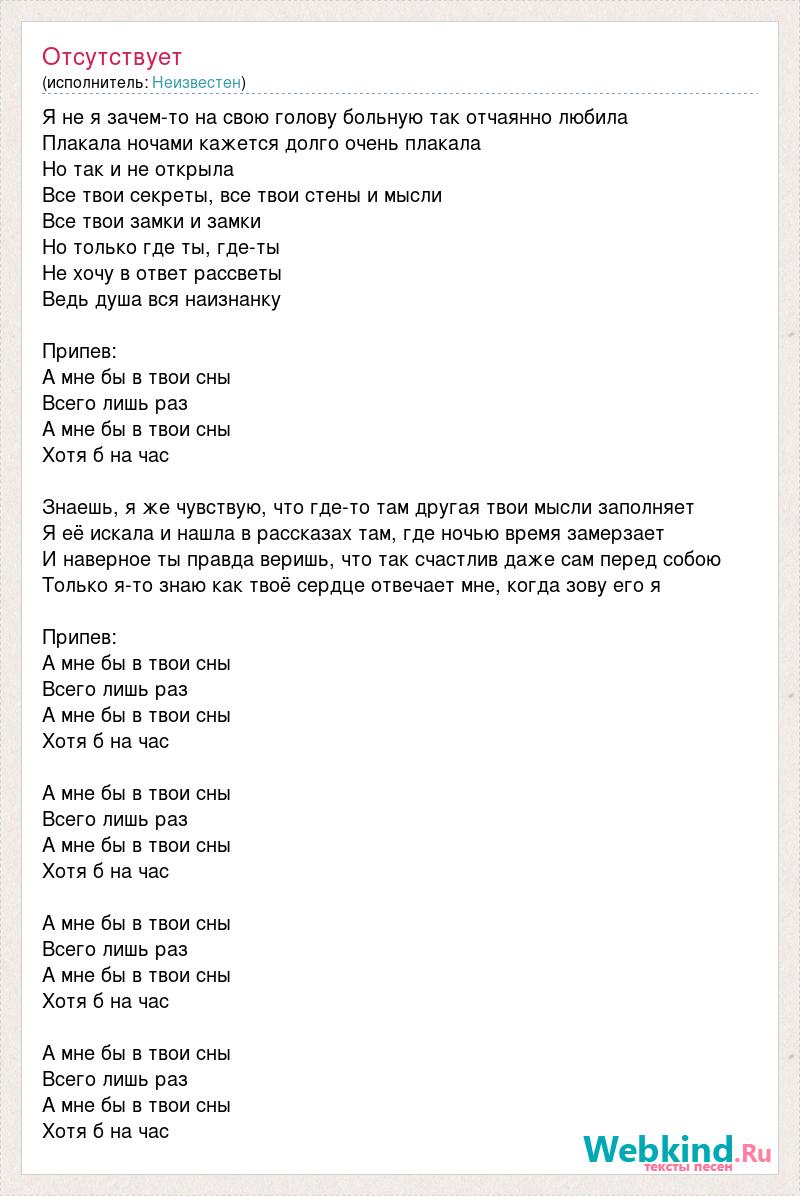 Отсутствует
(исполнитель: Неизвестен)

Я не я зачем-то на свою голову больную так отчаянно любила
Плакала ночами кажется долго очень плакала
Но так и не открыла
Все твои секреты, все твои стены и мысли
Все твои замки и замки
Но только где ты, где-ты
Не хочу в ответ рассветы
Ведь душа вся наизнанку

Припев:
А мне бы в твои сны
Всего лишь раз
А мне бы в твои сны
Хотя б на час

Знаешь, я же чувствую, что где-то там другая твои мысли заполняет
Я её искала и нашла в рассказах там, где ночью время замерзает
И наверное ты правда веришь, что так счастлив даже сам перед собою
Только я-то знаю как твоё сердце отвечает мне, когда зову его я

Припев:
А мне бы в твои сны
Всего лишь раз
А мне бы в твои сны
Хотя б на час

А мне бы в твои сны
Всего лишь раз
А мне бы в твои сны
Хотя б на час

А мне бы в твои сны
Всего лишь раз
А мне бы в твои сны
Хотя б на час

А мне бы в твои сны
Всего лишь раз
А мне бы в твои сны
Хотя б на час

Webkind.Ru
тексты песен